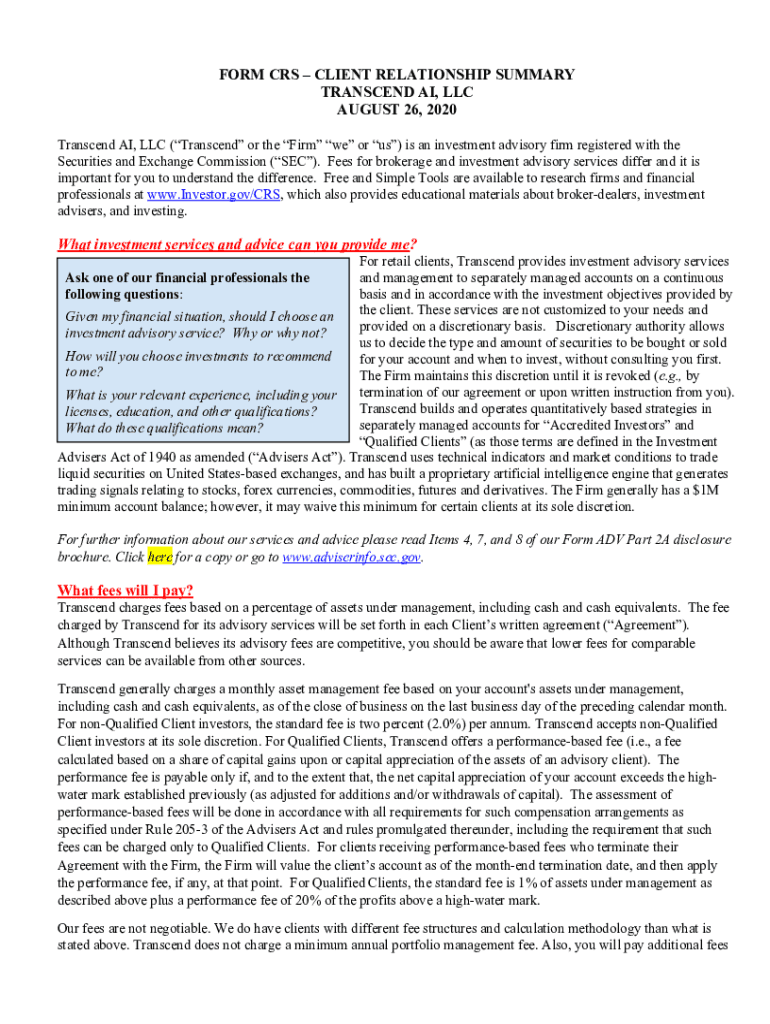 FORM CRS – CLIENT RELATIONSHIP SUMMARY
TRANSCEND AI, LLC
AUGUST 26, 2020

Transcend AI, LLC ("Transcend" or the "Firm" "we" or "us") is an investment advisory firm registered with the Securities and Exchange Commission ("SEC"). Fees for brokerage and investment advisory services differ and it is important for you to understand the difference. Free and Simple Tools are available to research firms and financial professionals at www.Investor.gov/CRS, which also provides educational materials about broker-dealers, investment advisers, and investing.

What investment services and advice can you provide me?

Ask one of our financial professionals the following questions:

Given my financial situation, should I choose an investment advisory service? Why or why not?

How will you choose investments to recommend to me?

What is your relevant experience, including your licenses, education, and other qualifications? What do these qualifications mean?

For retail clients, Transcend provides investment advisory services and management to separately managed accounts on a continuous basis and in accordance with the investment objectives provided by the client. These services are not customized to your needs and provided on a discretionary basis. Discretionary authority allows us to decide the type and amount of securities to be bought or sold for your account and when to invest, without consulting you first. The Firm maintains this discretion until it is revoked (e.g., by termination of our agreement or upon written instruction from you). Transcend builds and operates quantitatively based strategies in separately managed accounts for "Accredited Investors" and "Qualified Clients" (as those terms are defined in the Investment Advisers Act of 1940 as amended ("Advisers Act"). Transcend uses technical indicators and market conditions to trade liquid securities on United States-based exchanges, and has built a proprietary artificial intelligence engine that generates trading signals relating to stocks, forex currencies, commodities, futures and derivatives. The Firm generally has a $1M minimum account balance; however, it may waive this minimum for certain clients at its sole discretion.

For further information about our services and advice please read Items 4, 7, and 8 of our Form ADV Part 2A disclosure brochure. Click here for a copy or go to www.adviserinfo.sec.gov.

What fees will I pay?
Transcend charges fees based on a percentage of assets under management, including cash and cash equivalents. The fee charged by Transcend for its advisory services will be set forth in each Client's written agreement ("Agreement"). Although Transcend believes its advisory fees are competitive, you should be aware that lower fees for comparable services can be available from other sources.

Transcend generally charges a monthly asset management fee based on your account's assets under management, including cash and cash equivalents, as of the close of business on the last business day of the preceding calendar month. For non-Qualified Client investors, the standard fee is two percent (2.0%) per annum. Transcend accepts non-Qualified Client investors at its sole discretion. For Qualified Clients, Transcend offers a performance-based fee (i.e., a fee calculated based on a share of capital gains upon or capital appreciation of the assets of an advisory client). The performance fee is payable only if, and to the extent that, the net capital appreciation of your account exceeds the high-water mark established previously (as adjusted for additions and/or withdrawals of capital). The assessment of performance-based fees will be done in accordance with all requirements for such compensation arrangements as specified under Rule 205-3 of the Advisers Act and rules promulgated thereunder, including the requirement that such fees can be charged only to Qualified Clients. For clients receiving performance-based fees who terminate their Agreement with the Firm, the Firm will value the client's account as of the month-end termination date, and then apply the performance fee, if any, at that point. For Qualified Clients, the standard fee is 1% of assets under management as described above plus a performance fee of 20% of the profits above a high-water mark.

Our fees are not negotiable. We do have clients with different fee structures and calculation methodology than what is stated above. Transcend does not charge a minimum annual portfolio management fee. Also, you will pay additional fees